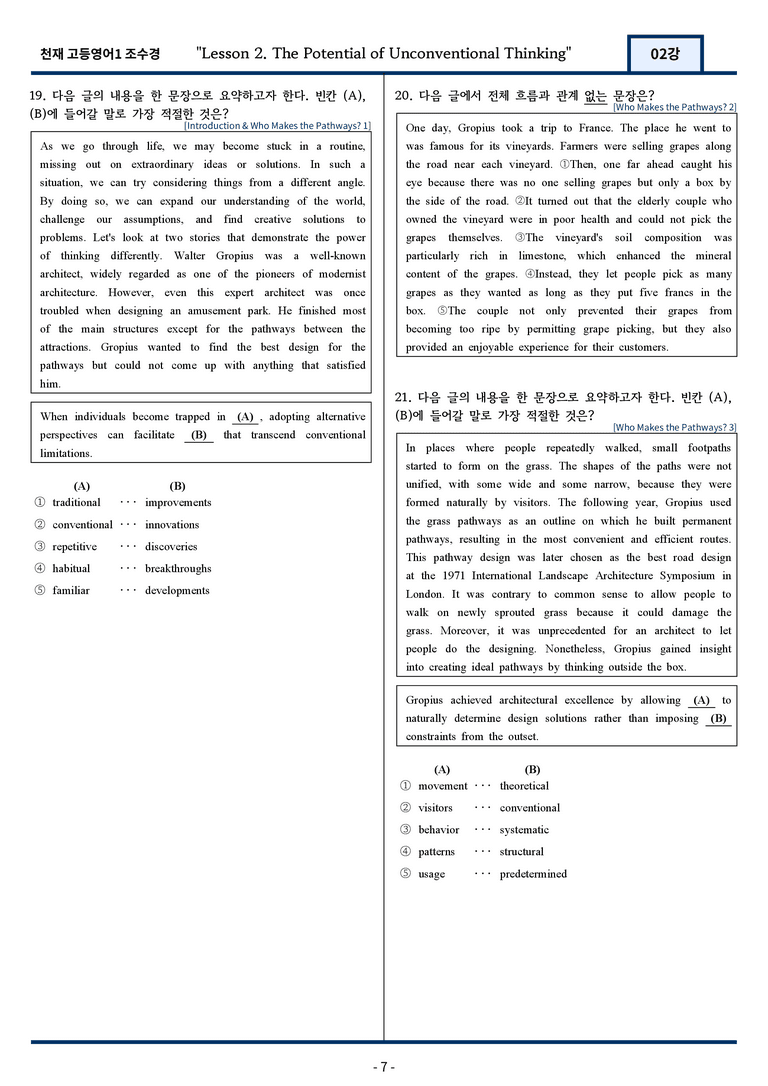 천재 고등영어1 조수경 "Lesson 2. The Potential of Unconventional Thinking" 02강

19. 다음 글의 내용을 한 문장으로 요약하고자 한다. 빈칸 (A), (B)에 들어갈 말로 가장 적절한 것은?
[Introduction & Who Makes the Pathways? 1]

As we go through life, we may become stuck in a routine, missing out on extraordinary ideas or solutions. In such a situation, we can try considering things from a different angle. By doing so, we can expand our understanding of the world, challenge our assumptions, and find creative solutions to problems. Let's look at two stories that demonstrate the power of thinking differently. Walter Gropius was a well-known architect, widely regarded as one of the pioneers of modernist architecture. However, even this expert architect was once troubled when designing an amusement park. He finished most of the main structures except for the pathways between the attractions. Gropius wanted to find the best design for the pathways but could not come up with anything that satisfied him.

When individuals become trapped in (A) , adopting alternative perspectives can facilitate (B) that transcend conventional limitations.

(A) (B)
① traditional ··· improvements
② conventional ··· innovations
③ repetitive ··· discoveries
④ habitual ··· breakthroughs
⑤ familiar ··· developments

20. 다음 글에서 전체 흐름과 관계 없는 문장은?
[Who Makes the Pathways? 2]

One day, Gropius took a trip to France. The place he went to was famous for its vineyards. Farmers were selling grapes along the road near each vineyard. ①Then, one far ahead caught his eye because there was no one selling grapes but only a box by the side of the road. ②It turned out that the elderly couple who owned the vineyard were in poor health and could not pick the grapes themselves. ③The vineyard's soil composition was particularly rich in limestone, which enhanced the mineral content of the grapes. ④Instead, they let people pick as many grapes as they wanted as long as they put five francs in the box. ⑤The couple not only prevented their grapes from becoming too ripe by permitting grape picking, but they also provided an enjoyable experience for their customers.

21. 다음 글의 내용을 한 문장으로 요약하고자 한다. 빈칸 (A), (B)에 들어갈 말로 가장 적절한 것은?
[Who Makes the Pathways? 3]

In places where people repeatedly walked, small footpaths started to form on the grass. The shapes of the paths were not unified, with some wide and some narrow, because they were formed naturally by visitors. The following year, Gropius used the grass pathways as an outline on which he built permanent pathways, resulting in the most convenient and efficient routes. This pathway design was later chosen as the best road design at the 1971 International Landscape Architecture Symposium in London. It was contrary to common sense to allow people to walk on newly sprouted grass because it could damage the grass. Moreover, it was unprecedented for an architect to let people do the designing. Nonetheless, Gropius gained insight into creating ideal pathways by thinking outside the box.

Gropius achieved architectural excellence by allowing (A) to naturally determine design solutions rather than imposing (B) constraints from the outset.

(A) (B)
① movement ··· theoretical
② visitors ··· conventional
③ behavior ··· systematic
④ patterns ··· structural
⑤ usage ··· predetermined

- 7 -